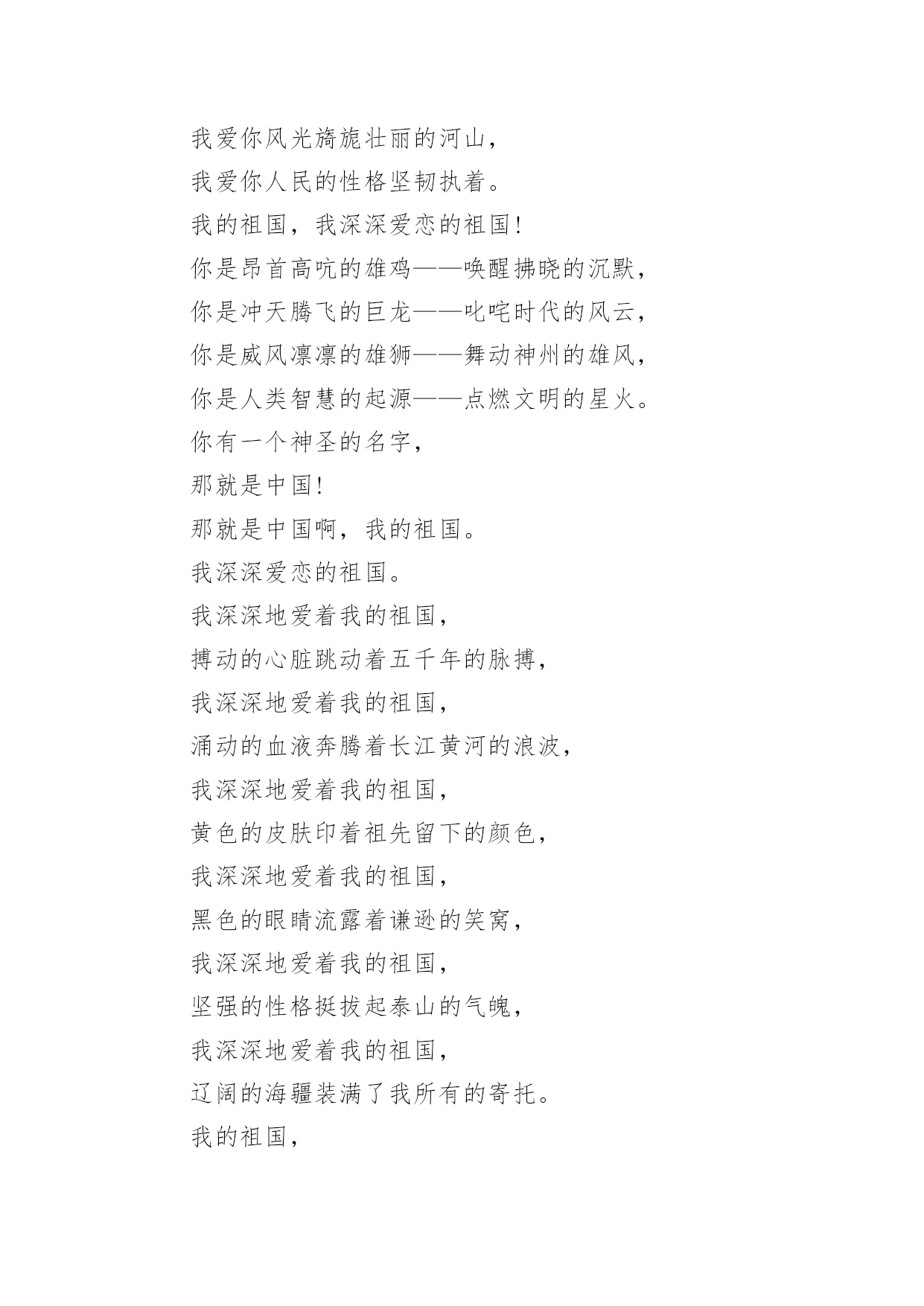 我爱你风光旖旎壮丽的河山，
我爱你人民的性格坚韧执着。
我的祖国，我深深爱恋的祖国！
你是昂首高吭的雄鸡——唤醒拂晓的沉默，
你是冲天腾飞的巨龙——叱咤时代的风云，
你是威风凛凛的雄狮——舞动神州的雄风，
你是人类智慧的起源——点燃文明的星火。
你有一个神圣的名字，
那就是中国！
那就是中国啊，我的祖国。
我深深爱恋的祖国。
我深深地爱着我的祖国，
搏动的心脏跳动着五千年的脉搏，
我深深地爱着我的祖国，
涌动的血液奔腾着长江黄河的浪波，
我深深地爱着我的祖国，
黄色的皮肤印着祖先留下的颜色，
我深深地爱着我的祖国，
黑色的眼睛流露着谦逊的笑窝，
我深深地爱着我的祖国，
坚强的性格挺拔起泰山的气魄，
我深深地爱着我的祖国，
辽阔的海疆装满了我所有的寄托。
我的祖国，